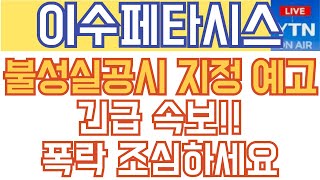 이수페타시스

LIVE
YTN
ON AIR

불성실공시 지정 예고
긴급 속보!!
폭락 조심하세요